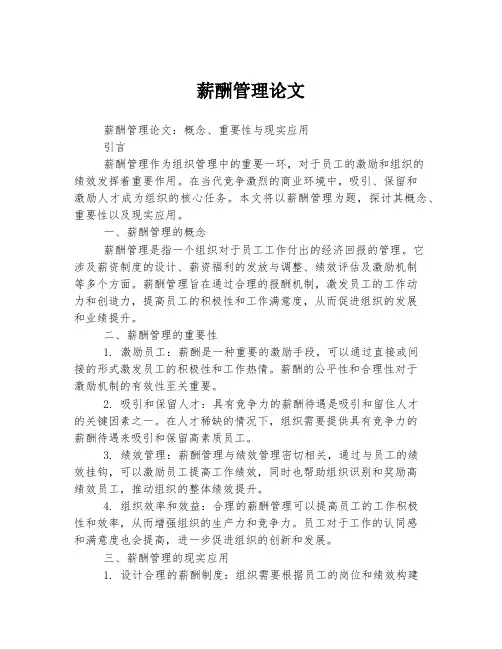 薪酬管理论文

薪酬管理论文：概念、重要性与现实应用

引言

薪酬管理作为组织管理中的重要一环，对于员工的激励和组织的绩效发挥着重要作用。在当代竞争激烈的商业环境中，吸引、保留和激励人才成为组织的核心任务。本文将以薪酬管理为题，探讨其概念、重要性以及现实应用。

一、薪酬管理的概念

薪酬管理是指一个组织对于员工工作付出的经济回报的管理。它涉及薪资制度的设计、薪资福利的发放与调整、绩效评估及激励机制等多个方面。薪酬管理旨在通过合理的报酬机制，激发员工的工作动力和创造力，提高员工的积极性和工作满意度，从而促进组织的发展和业绩提升。

二、薪酬管理的重要性

1. 激励员工：薪酬是一种重要的激励手段，可以通过直接或间接的形式激发员工的积极性和工作热情。薪酬的公平性和合理性对于激励机制的有效性至关重要。

2. 吸引和保留人才：具有竞争力的薪酬待遇是吸引和留住人才的关键因素之一。在人才稀缺的情况下，组织需要提供具有竞争力的薪酬待遇来吸引和保留高素质员工。

3. 绩效管理：薪酬管理与绩效管理密切相关，通过与员工的绩效挂钩，可以激励员工提高工作绩效，同时也帮助组织识别和奖励高绩效员工，推动组织的整体绩效提升。

4. 组织效率和效益：合理的薪酬管理可以提高员工的工作积极性和效率，从而增强组织的生产力和竞争力。员工对于工作的认同感和满意度也会提高，进一步促进组织的创新和发展。

三、薪酬管理的现实应用

1. 设计合理的薪酬制度：组织需要根据员工的岗位和绩效构建